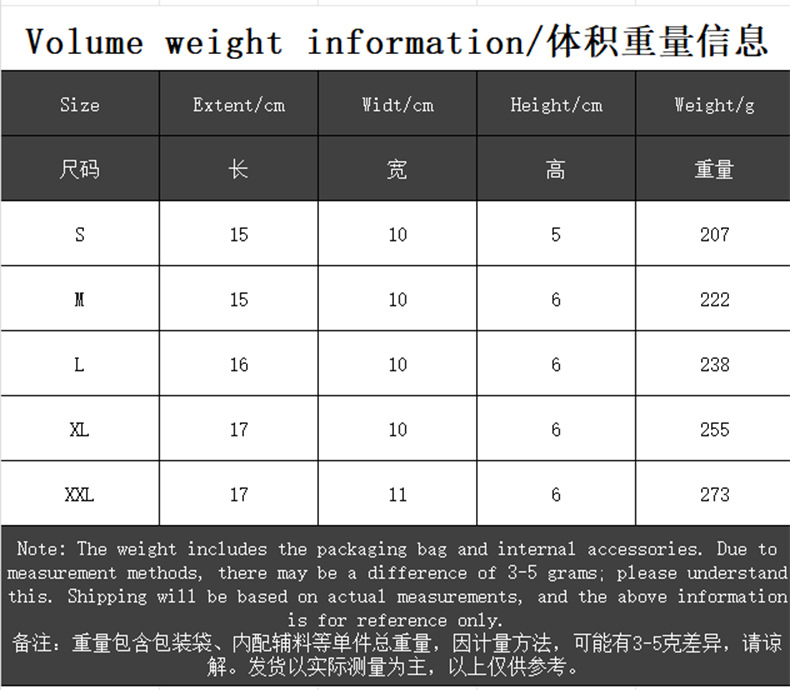 Volume weight information/体积重量信息

| Size | Extent/cm | Widt/cm | Height/cm | Weight/g |
|---|---|---|---|---|
| 尺码 | 长 | 宽 | 高 | 重量 |
| S | 15 | 10 | 5 | 207 |
| M | 15 | 10 | 6 | 222 |
| L | 16 | 10 | 6 | 238 |
| XL | 17 | 10 | 6 | 255 |
| XXL | 17 | 11 | 6 | 273 |

Note: The weight includes the packaging bag and internal accessories. Due to measurement methods, there may be a difference of 3-5 grams; please understand this. Shipping will be based on actual measurements, and the above information is for reference only.
备注：重量包含包装袋、内配辅料等单件总重量，因计量方法，可能有3-5克差异，请谅解。发货以实际测量为主，以上仅供参考。